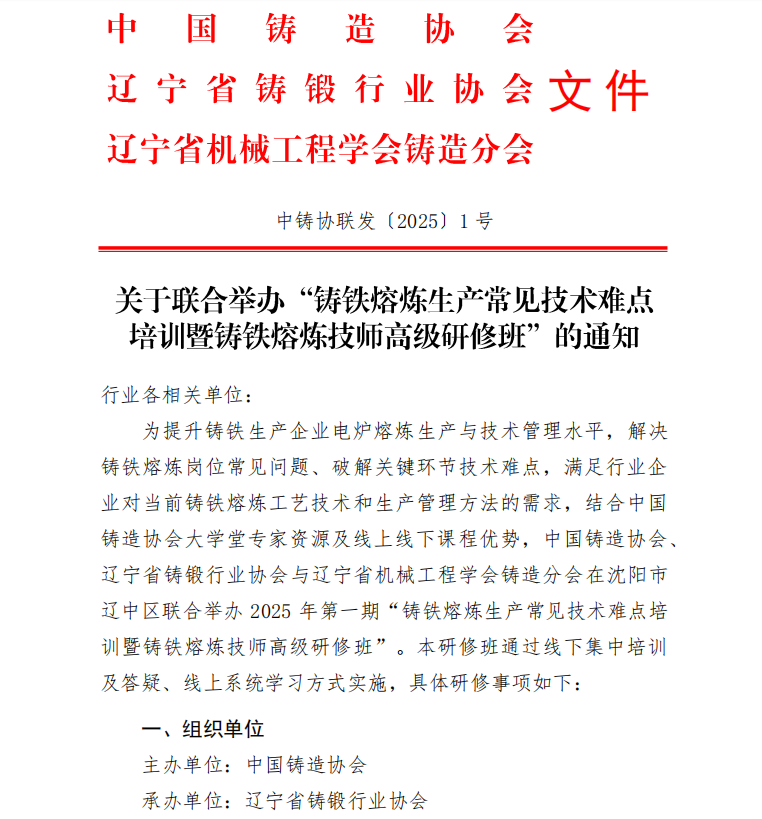 中国铸造协会
辽宁省铸锻行业协会 文件
辽宁省机械工程学会铸造分会

中铸协联发〔2025〕1号

关于联合举办“铸铁熔炼生产常见技术难点培训暨铸铁熔炼技师高级研修班”的通知

行业各相关单位：

为提升铸铁生产企业电炉熔炼生产与技术管理水平，解决铸铁熔炼岗位常见问题、破解关键环节技术难点，满足行业企业对当前铸铁熔炼工艺技术和生产管理方法的需求，结合中国铸造协会大学堂专家资源及线上线下课程优势，中国铸造协会、辽宁省铸锻行业协会与辽宁省机械工程学会铸造分会在沈阳市辽中区联合举办 2025 年第一期“铸铁熔炼生产常见技术难点培训暨铸铁熔炼技师高级研修班”。本研修班通过线下集中培训及答疑、线上系统学习方式实施，具体研修事项如下：

一、组织单位

主办单位：中国铸造协会

承办单位：辽宁省铸锻行业协会